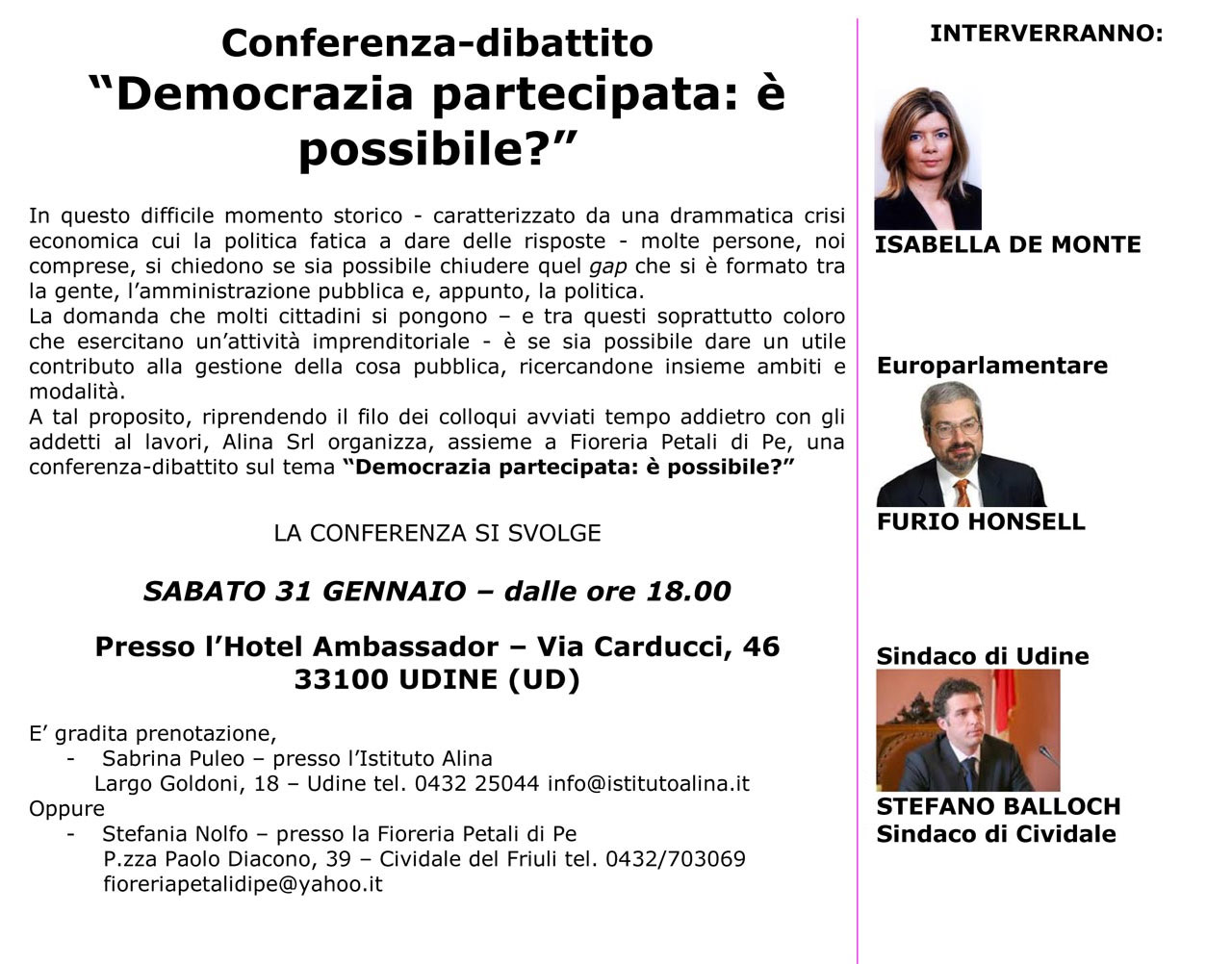 Conferenza-dibattito
“Democrazia partecipata: è possibile?”

In questo difficile momento storico - caratterizzato da una drammatica crisi economica cui la politica fatica a dare delle risposte - molte persone, noi comprese, si chiedono se sia possibile chiudere quel gap che si è formato tra la gente, l’amministrazione pubblica e, appunto, la politica.
La domanda che molti cittadini si pongono – e tra questi soprattutto coloro che esercitano un’attività imprenditoriale - è se sia possibile dare un utile contributo alla gestione della cosa pubblica, ricercandone insieme ambiti e modalità.
A tal proposito, riprendendo il filo dei colloqui avviati tempo addietro con gli addetti al lavori, Alina Srl organizza, assieme a Fioreria Petali di Pe, una conferenza-dibattito sul tema “Democrazia partecipata: è possibile?”

LA CONFERENZA SI SVOLGE

SABATO 31 GENNAIO – dalle ore 18.00

Presso l’Hotel Ambassador – Via Carducci, 46
33100 UDINE (UD)

E’ gradita prenotazione,
- Sabrina Puleo – presso l’Istituto Alina
Largo Goldoni, 18 – Udine tel. 0432 25044 info@istitutoalina.it
Oppure
- Stefania Nolfo – presso la Fioreria Petali di Pe
P.zza Paolo Diacono, 39 – Cividale del Friuli tel. 0432/703069
fioreriapetalidipe@yahoo.it

INTERVERRANNO:

ISABELLA DE MONTE

Europarlamentare

FURIO HONSELL

Sindaco di Udine

STEFANO BALLOCH
Sindaco di Cividale